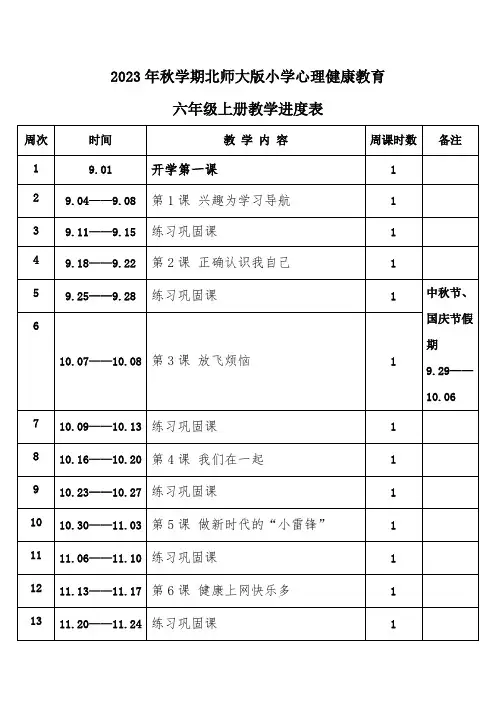 2023 年秋学期北师大版小学心理健康教育

六年级上册教学进度表

| 周次 | 时间 | 教 学 内 容 | 周课时数 | 备注 |
|---|---|---|---|---|
| 1 | 9.01 | 开学第一课 | 1 | |
| 2 | 9.04——9.08 | 第 1 课 兴趣为学习导航 | 1 | |
| 3 | 9.11——9.15 | 练习巩固课 | 1 | |
| 4 | 9.18——9.22 | 第 2 课 正确认识我自己 | 1 | |
| 5 | 9.25——9.28 | 练习巩固课 | 1 | 中秋节、国庆节假期 9.29——10.06 |
| 6 | 10.07——10.08 | 第 3 课 放飞烦恼 | 1 | |
| 7 | 10.09——10.13 | 练习巩固课 | 1 | |
| 8 | 10.16——10.20 | 第 4 课 我们在一起 | 1 | |
| 9 | 10.23——10.27 | 练习巩固课 | 1 | |
| 10 | 10.30——11.03 | 第 5 课 做新时代的“小雷锋” | 1 | |
| 11 | 11.06——11.10 | 练习巩固课 | 1 | |
| 12 | 11.13——11.17 | 第 6 课 健康上网快乐多 | 1 | |
| 13 | 11.20——11.24 | 练习巩固课 | 1 | |